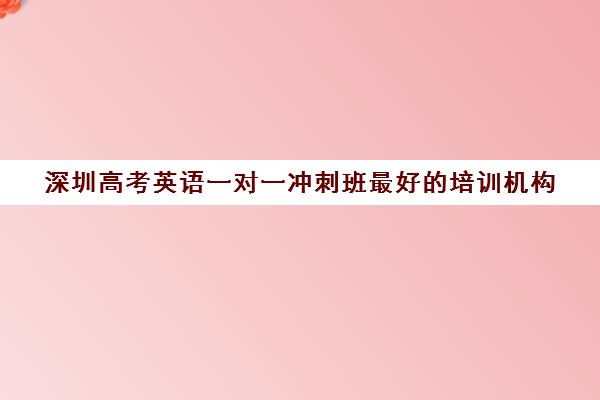 深圳高考英语一对一冲刺班最好的培训机构